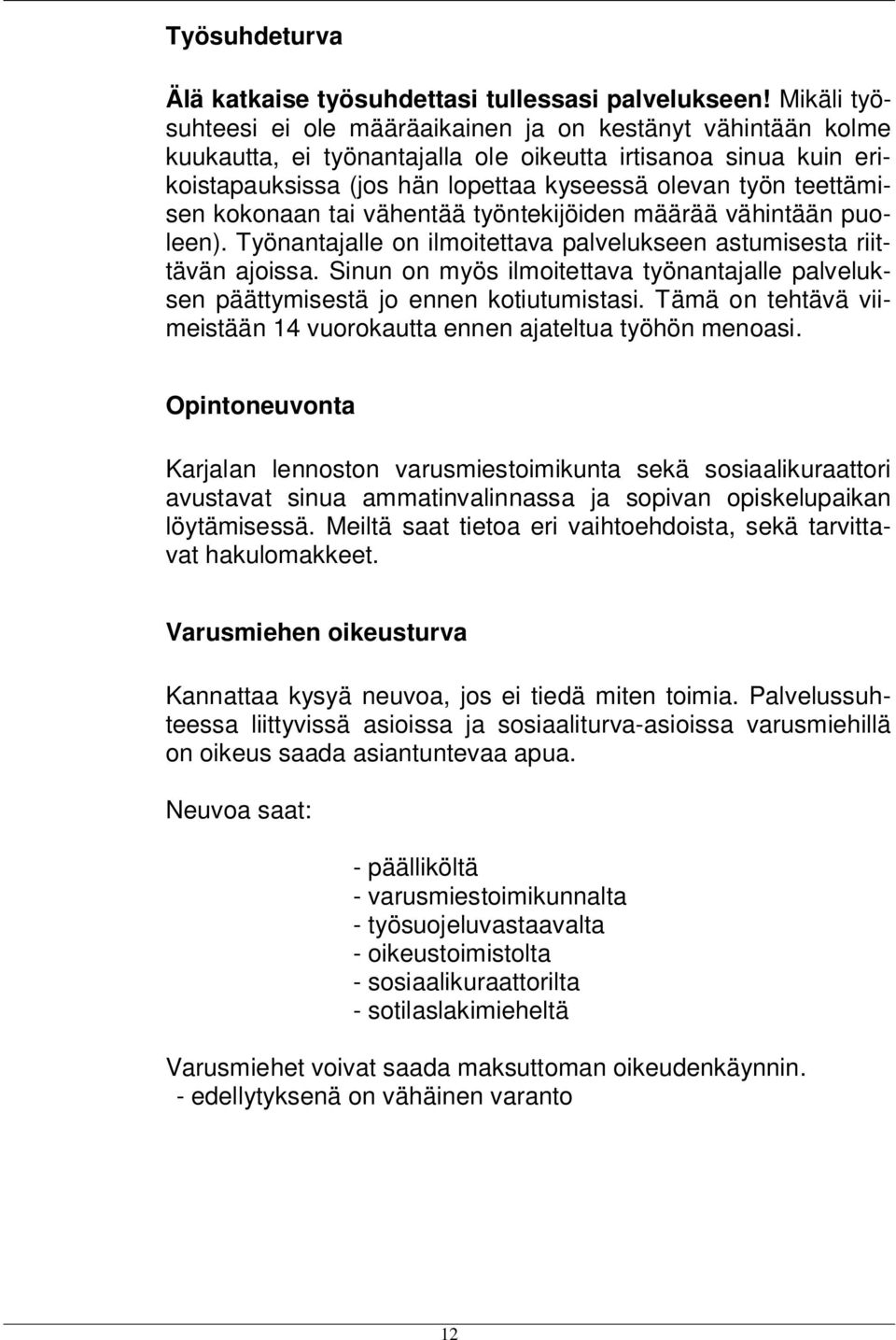 Työsuhdeturva

Älä katkaise työsuhdettasi tullessasi palvelukseen! Mikäli työsuhteesi ei ole määräaikainen ja on kestänyt vähintään kolme kuukautta, ei työnantajalla ole oikeutta irtisanoa sinua kuin erikoistapauksissa (jos hän lopettaa kyseessä olevan työn teettämisen kokonaan tai vähentää työntekijöiden määrää vähintään puoleen). Työnantajalle on ilmoitettava palvelukseen astumisesta riittävän ajoissa. Sinun on myös ilmoitettava työnantajalle palveluksen päättymisestä jo ennen kotiutumistasi. Tämä on tehtävä viimeistään 14 vuorokautta ennen ajateltua työhön menoasi.

Opintoneuvonta

Karjalan lennoston varusmiestoimikunta sekä sosiaalikuraattori avustavat sinua ammatinvalinnassa ja sopivan opiskelupaikan löytämisessä. Meiltä saat tietoa eri vaihtoehdoista, sekä tarvittavat hakulomakkeet.

Varusmiehen oikeusturva

Kannattaa kysyä neuvoa, jos ei tiedä miten toimia. Palvelussuhteessa liittyvissä asioissa ja sosiaaliturva-asioissa varusmiehillä on oikeus saada asiantuntevaa apua.

Neuvoa saat:

- päälliköltä
- varusmiestoimikunnalta
- työsuojeluvastaavalta
- oikeustoimistolta
- sosiaalikuraattorilta
- sotilaslakimieheltä

Varusmiehet voivat saada maksuttoman oikeudenkäynnin.
- edellytyksenä on vähäinen varanto

12